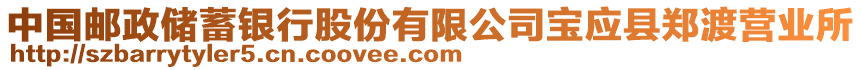 中国邮政储蓄银行股份有限公司宝应县郑渡营业所
http://szbarrytyler5.cn.coovee.com